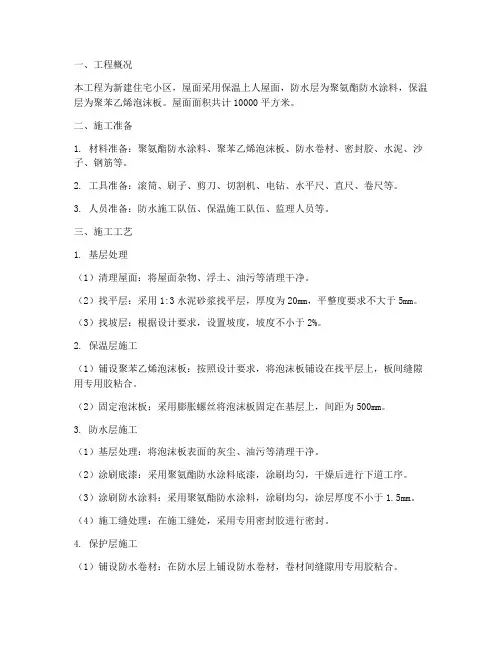 一、工程概况

本工程为新建住宅小区，屋面采用保温上人屋面，防水层为聚氨酯防水涂料，保温层为聚苯乙烯泡沫板。屋面面积共计 10000 平方米。

二、施工准备

1. 材料准备：聚氨酯防水涂料、聚苯乙烯泡沫板、防水卷材、密封胶、水泥、沙子、钢筋等。

2. 工具准备：滚筒、刷子、剪刀、切割机、电钻、水平尺、直尺、卷尺等。

3. 人员准备：防水施工队伍、保温施工队伍、监理人员等。

三、施工工艺

1. 基层处理

（1）清理屋面：将屋面杂物、浮土、油污等清理干净。

（2）找平层：采用 1:3 水泥砂浆找平层，厚度为 20mm，平整度要求不大于 5mm。

（3）找坡层：根据设计要求，设置坡度，坡度不小于 2%。

2. 保温层施工

（1）铺设聚苯乙烯泡沫板：按照设计要求，将泡沫板铺设在找平层上，板间缝隙用专用胶粘合。

（2）固定泡沫板：采用膨胀螺丝将泡沫板固定在基层上，间距为 500mm。

3. 防水层施工

（1）基层处理：将泡沫板表面的灰尘、油污等清理干净。

（2）涂刷底漆：采用聚氨酯防水涂料底漆，涂刷均匀，干燥后进行下道工序。

（3）涂刷防水涂料：采用聚氨酯防水涂料，涂刷均匀，涂层厚度不小于 1.5mm。

（4）施工缝处理：在施工缝处，采用专用密封胶进行密封。

4. 保护层施工

（1）铺设防水卷材：在防水层上铺设防水卷材，卷材间缝隙用专用胶粘合。